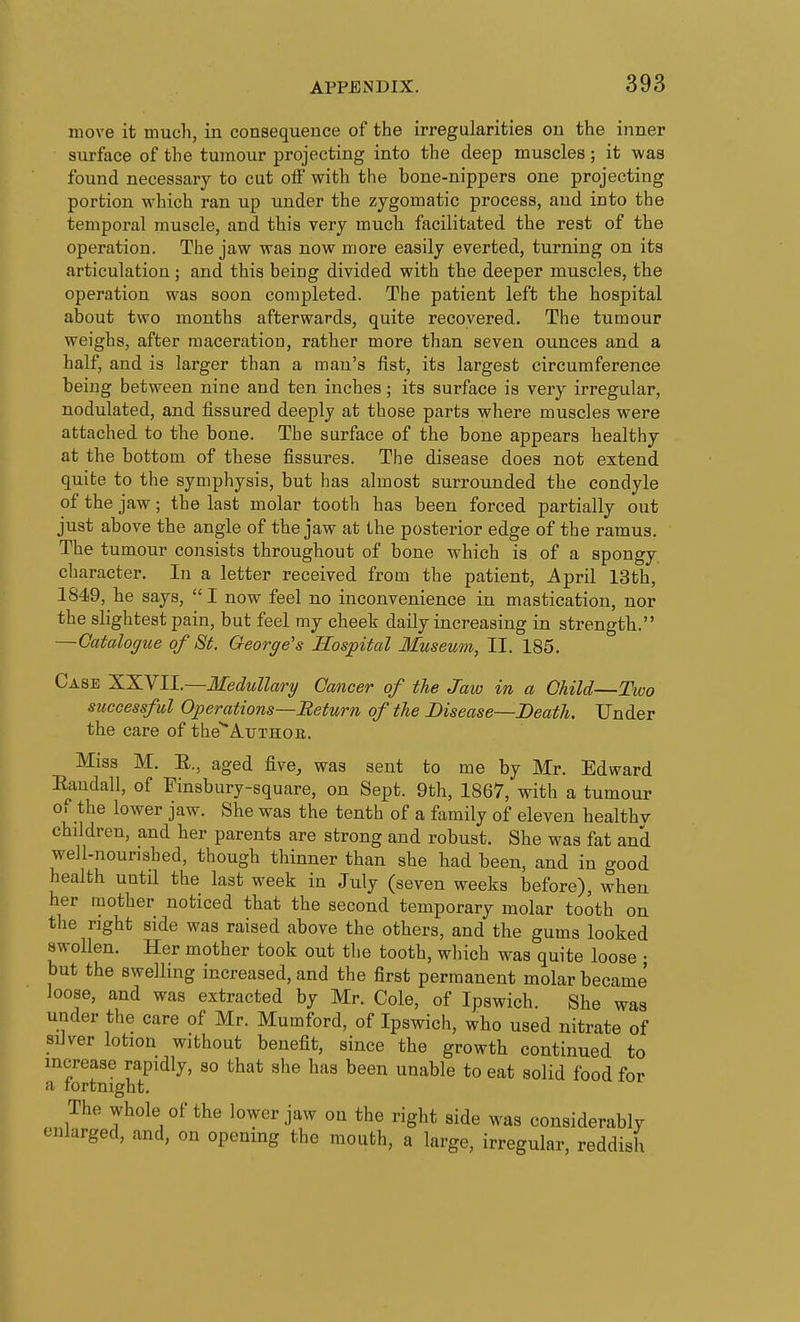 APPENDIX. 393

move it much, in consequence of the irregularities on the inner surface of the tumour projecting into the deep muscles; it was found necessary to cut off with the bone-nippers one projecting portion which ran up under the zygomatic process, and into the temporal muscle, and this very much facilitated the rest of the operation. The jaw was now more easily everted, turning on its articulation; and this being divided with the deeper muscles, the operation was soon completed. The patient left the hospital about two months afterwards, quite recovered. The tumour weighs, after maceration, rather more than seven ounces and a half, and is larger than a man's fist, its largest circumference being between nine and ten inches; its surface is very irregular, nodulated, and fissured deeply at those parts where muscles were attached to the bone. The surface of the bone appears healthy at the bottom of these fissures. The disease does not extend quite to the symphysis, but has almost surrounded the condyle of the jaw; the last molar tooth has been forced partially out just above the angle of the jaw at the posterior edge of the ramus. The tumour consists throughout of bone which is of a spongy character. In a letter received from the patient, April 13th, 1849, he says, "I now feel no inconvenience in mastication, nor the slightest pain, but feel my cheek daily increasing in strength." —Catalogue of St. George's Hospital Museum, II. 185.

Case XXVII.—Medullary Cancer of the Jaw in a Child—Two successful Operations—Return of the Disease—Death. Under the care of the Author.

Miss M. R., aged five, was sent to me by Mr. Edward Randall, of Finsbury-square, on Sept. 9th, 1867, with a tumour of the lower jaw. She was the tenth of a family of eleven healthy children, and her parents are strong and robust. She was fat and well-nourished, though thinner than she had been, and in good health until the last week in July (seven weeks before), when her mother noticed that the second temporary molar tooth on the right side was raised above the others, and the gums looked swollen. Her mother took out the tooth, which was quite loose; but the swelling increased, and the first permanent molar became loose, and was extracted by Mr. Cole, of Ipswich. She was under the care of Mr. Mumford, of Ipswich, who used nitrate of silver lotion without benefit, since the growth continued to increase rapidly, so that she has been unable to eat solid food for a fortnight.

The whole of the lower jaw on the right side was considerably enlarged, and, on opening the mouth, a large, irregular, reddish